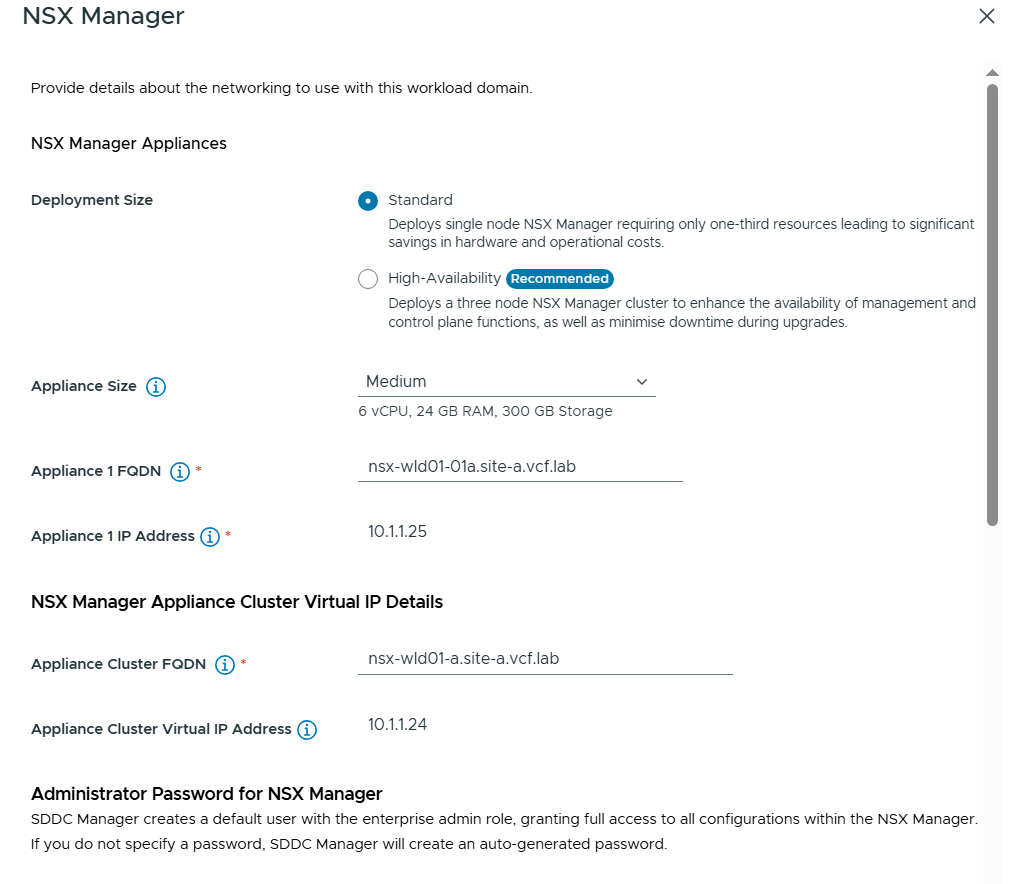 NSX Manager

Provide details about the networking to use with this workload domain.

NSX Manager Appliances

Deployment Size

Standard
Deploys single node NSX Manager requiring only one-third resources leading to significant savings in hardware and operational costs.

High-Availability Recommended
Deploys a three node NSX Manager cluster to enhance the availability of management and control plane functions, as well as minimise downtime during upgrades.

Appliance Size

Medium
6 vCPU, 24 GB RAM, 300 GB Storage

Appliance 1 FQDN *
nsx-wld01-01a.site-a.vcf.lab

Appliance 1 IP Address *
10.1.1.25

NSX Manager Appliance Cluster Virtual IP Details

Appliance Cluster FQDN *
nsx-wld01-a.site-a.vcf.lab

Appliance Cluster Virtual IP Address
10.1.1.24

Administrator Password for NSX Manager
SDDC Manager creates a default user with the enterprise admin role, granting full access to all configurations within the NSX Manager. If you do not specify a password, SDDC Manager will create an auto-generated password.